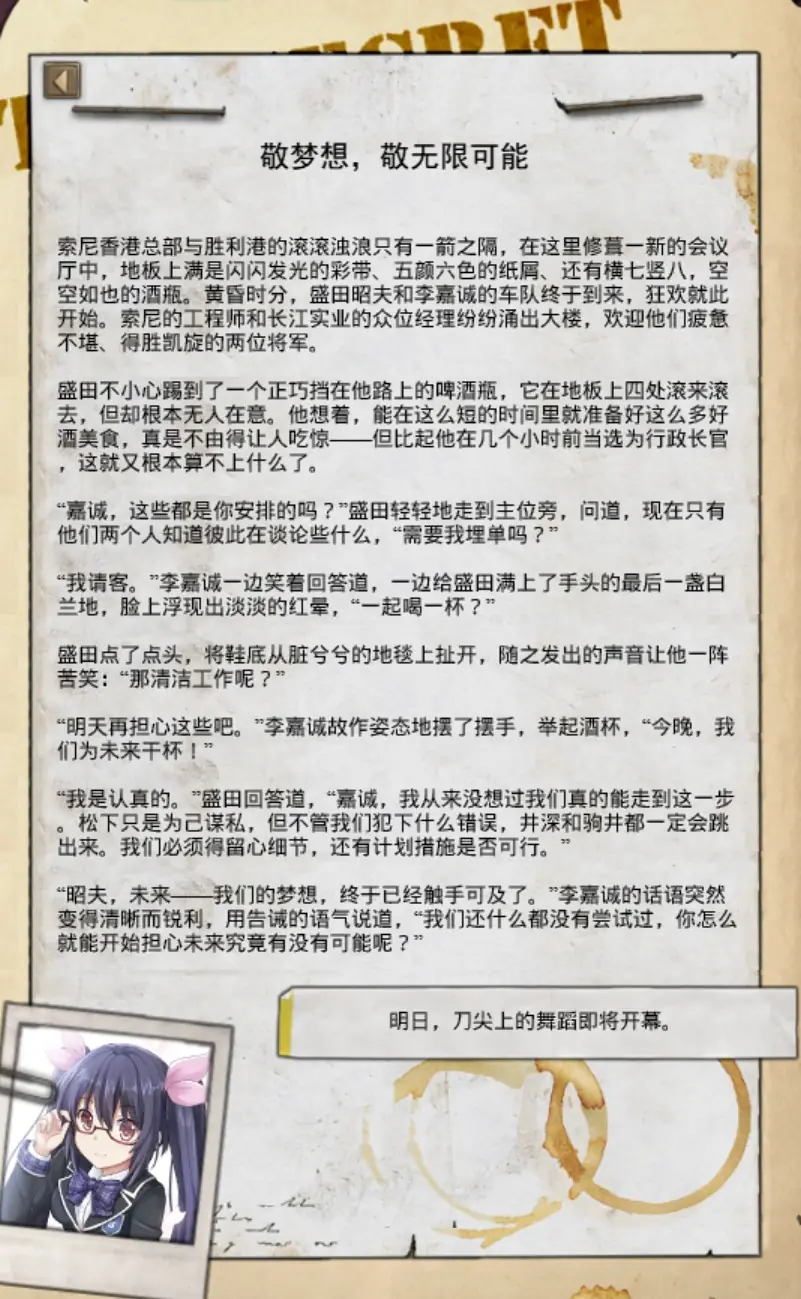 敬梦想，敬无限可能

索尼香港总部与胜利港的滚滚浊浪只有一箭之隔，在这里修葺一新的会议厅中，地板上满是闪闪发光的彩带、五颜六色的纸屑、还有横七竖八，空空如也的酒瓶。黄昏时分，盛田昭夫和李嘉诚的车队终于到来，狂欢就此开始。索尼的工程师和长江实业的众位经理纷纷涌出大楼，欢迎他们疲惫不堪、得胜凯旋的两位将军。

盛田不小心踢到了一个正巧挡在他路上的啤酒瓶，它在地板上四处滚来滚去，但却根本无人在意。他想着，能在这么短的时间里就准备好这么多好酒美食，真是不由得让人吃惊——但比起他在几个小时前当选为行政长官，这就又根本算不上什么了。

“嘉诚，这些都是你安排的吗？”盛田轻轻地走到主位旁，问道，现在只有他们两个人知道彼此在谈论些什么，“需要我埋单吗？”

“我请客。”李嘉诚一边笑着回答道，一边给盛田满上了手头的最后一盏白兰地，脸上浮现出淡淡的红晕，“一起喝一杯？”

盛田点了点头，将鞋底从脏兮兮的地毯上扯开，随之发出的声音让他一阵苦笑：“那清洁工作呢？”

“明天再担心这些吧。”李嘉诚故作姿态地摆了摆手，举起酒杯，“今晚，我们为未来干杯！”

“我是认真的。”盛田回答道，“嘉诚，我从来没想过我们真的能走到这一步。松下只是为己谋私，但不管我们犯下什么错误，井深和驹井都一定会跳出来。我们必须得留心细节，还有计划措施是否可行。”

“昭夫，未来——我们的梦想，终于已经触手可及了。”李嘉诚的话语突然变得清晰而锐利，用告诫的语气说道，“我们还什么都没有尝试过，你怎么就能开始担心未来究竟有没有可能呢？”

明日，刀尖上的舞蹈即将开幕。